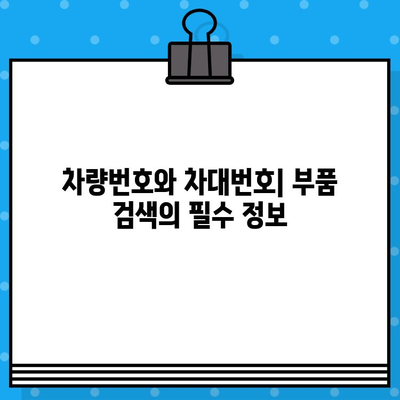 차량번호와 차대번호| 부품 검색의 필수 정보